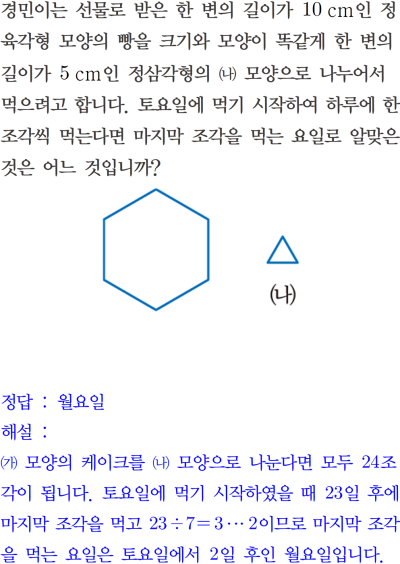 경민이는 선물로 받은 한 변의 길이가 10 cm인 정육각형 모양의 빵을 크기와 모양이 똑같게 한 변의 길이가 5 cm인 정삼각형의 ㈏ 모양으로 나누어서 먹으려고 합니다. 토요일에 먹기 시작하여 하루에 한 조각씩 먹는다면 마지막 조각을 먹는 요일로 알맞은 것은 어느 것입니까?

(나)

정답 : 월요일

해설 :

㈎ 모양의 케이크를 ㈏ 모양으로 나눈다면 모두 24조각이 됩니다. 토요일에 먹기 시작하였을 때 23일 후에 마지막 조각을 먹고 $23 \div 7 = 3 \cdots 2$이므로 마지막 조각을 먹는 요일은 토요일에서 2일 후인 월요일입니다.